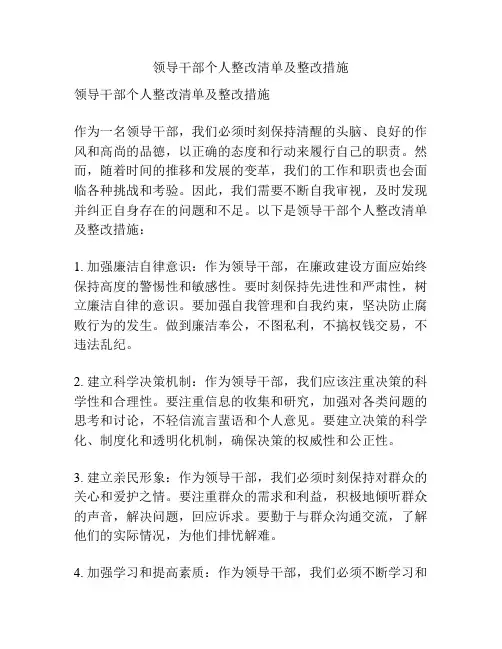 领导干部个人整改清单及整改措施

领导干部个人整改清单及整改措施

作为一名领导干部，我们必须时刻保持清醒的头脑、良好的作风和高尚的品德，以正确的态度和行动来履行自己的职责。然而，随着时间的推移和发展的变革，我们的工作和职责也会面临各种挑战和考验。因此，我们需要不断自我审视，及时发现并纠正自身存在的问题和不足。以下是领导干部个人整改清单及整改措施：

1. 加强廉洁自律意识：作为领导干部，在廉政建设方面应始终保持高度的警惕性和敏感性。要时刻保持先进性和严肃性，树立廉洁自律的意识。要加强自我管理和自我约束，坚决防止腐败行为的发生。做到廉洁奉公，不图私利，不搞权钱交易，不违法乱纪。

2. 建立科学决策机制：作为领导干部，我们应该注重决策的科学性和合理性。要注重信息的收集和研究，加强对各类问题的思考和讨论，不轻信流言蜚语和个人意见。要建立决策的科学化、制度化和透明化机制，确保决策的权威性和公正性。

3. 建立亲民形象：作为领导干部，我们必须时刻保持对群众的关心和爱护之情。要注重群众的需求和利益，积极地倾听群众的声音，解决问题，回应诉求。要勤于与群众沟通交流，了解他们的实际情况，为他们排忧解难。

4. 加强学习和提高素质：作为领导干部，我们必须不断学习和